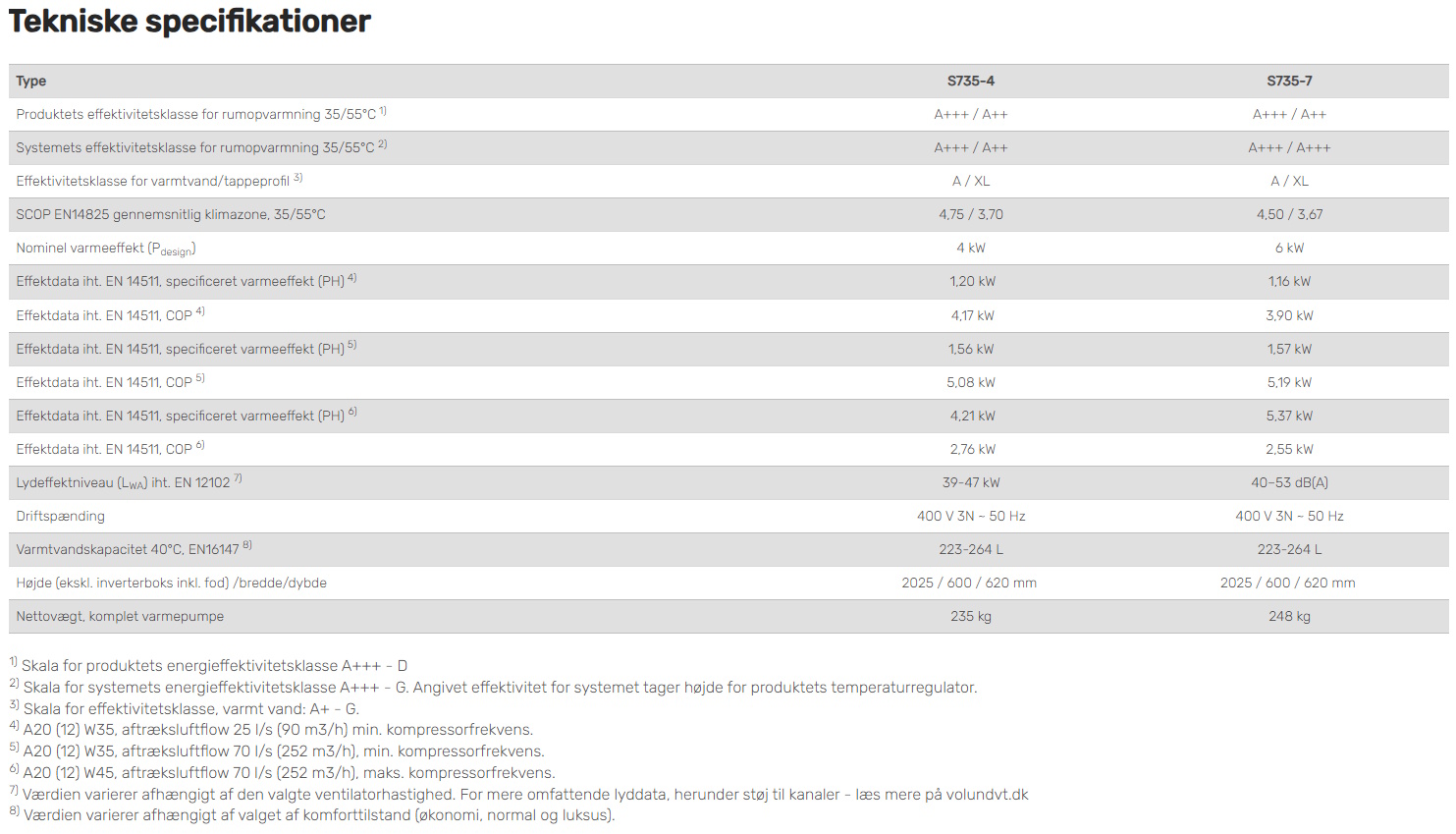 Tekniske specifikationer

| Type | S735-4 | S735-7 |
|---|---|---|
| Produktets effektivitetsklasse for rumopvarmning 35/55°C $^{1)}$ | A+++ / A++ | A+++ / A++ |
| Systemets effektivitetsklasse for rumopvarmning 35/55°C $^{2)}$ | A+++ / A++ | A+++ / A+++ |
| Effektivitetsklasse for varmtvand/tappeprofil $^{3)}$ | A / XL | A / XL |
| SCOP EN14825 gennemsnitlig klimazone, 35/55°C | 4,75 / 3,70 | 4,50 / 3,67 |
| Nominel varmeeffekt ($P_{design}$) | 4 kW | 6 kW |
| Effektdata iht. EN 14511, specificeret varmeeffekt (PH) $^{4)}$ | 1,20 kW | 1,16 kW |
| Effektdata iht. EN 14511, COP $^{4)}$ | 4,17 kW | 3,90 kW |
| Effektdata iht. EN 14511, specificeret varmeeffekt (PH) $^{5)}$ | 1,56 kW | 1,57 kW |
| Effektdata iht. EN 14511, COP $^{5)}$ | 5,08 kW | 5,19 kW |
| Effektdata iht. EN 14511, specificeret varmeeffekt (PH) $^{6)}$ | 4,21 kW | 5,37 kW |
| Effektdata iht. EN 14511, COP $^{6)}$ | 2,76 kW | 2,55 kW |
| Lydeffektniveau ($L_{WA}$) iht. EN 12102 $^{7)}$ | 39-47 kW | 40-53 dB(A) |
| Driftspænding | 400 V 3N ~ 50 Hz | 400 V 3N ~ 50 Hz |
| Varmtvandskapacitet 40°C, EN16147 $^{8)}$ | 223-264 L | 223-264 L |
| Højde (ekskl. inverterboks inkl. fod) /bredde/dybde | 2025 / 600 / 620 mm | 2025 / 600 / 620 mm |
| Nettovægt, komplet varmepumpe | 235 kg | 248 kg |

$^{1)}$ Skala for produktets energieffektivitetsklasse A+++ - D
$^{2)}$ Skala for systemets energieffektivitetsklasse A+++ - G. Angivet effektivitet for systemet tager højde for produktets temperaturregulator.
$^{3)}$ Skala for effektivitetsklasse, varmt vand: A+ - G.
$^{4)}$ A20 (12) W35, aftræksluftflow 25 l/s (90 m3/h) min. kompressorfrekvens.
$^{5)}$ A20 (12) W35, aftræksluftflow 70 l/s (252 m3/h), min. kompressorfrekvens.
$^{6)}$ A20 (12) W45, aftræksluftflow 70 l/s (252 m3/h), maks. kompressorfrekvens.
$^{7)}$ Værdien varierer afhængigt af den valgte ventilatorhastighed. For mere omfattende lyddata, herunder støj til kanaler - læs mere på volundvt.dk
$^{8)}$ Værdien varierer afhængigt af valget af komforttilstand (økonomi, normal og luksus).